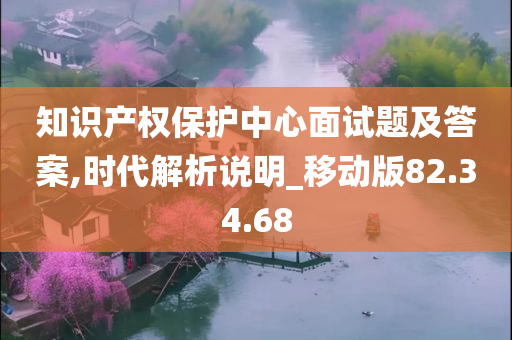 知识产权保护中心面试题及答案,时代解析说明_移动版82.34.68